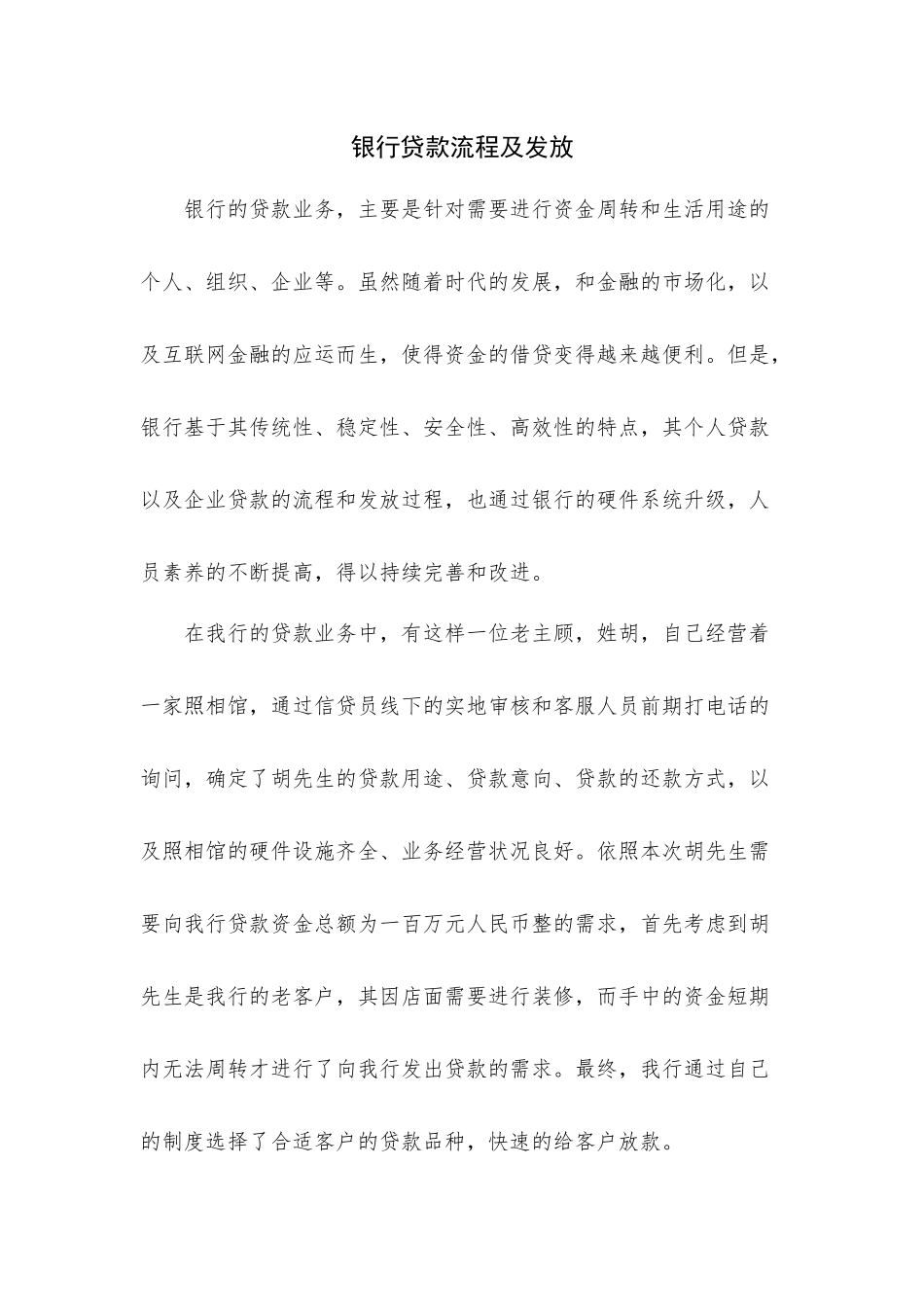 银行贷款流程及发放

银行的贷款业务，主要是针对需要进行资金周转和生活用途的个人、组织、企业等。虽然随着时代的发展，和金融的市场化，以及互联网金融的应运而生，使得资金的借贷变得越来越便利。但是，银行基于其传统性、稳定性、安全性、高效性的特点，其个人贷款以及企业贷款的流程和发放过程，也通过银行的硬件系统升级，人员素养的不断提高，得以持续完善和改进。

在我行的贷款业务中，有这样一位老主顾，姓胡，自己经营着一家照相馆，通过信贷员线下的实地审核和客服人员前期打电话的询问，确定了胡先生的贷款用途、贷款意向、贷款的还款方式，以及照相馆的硬件设施齐全、业务经营状况良好。依照本次胡先生需要向我行贷款资金总额为一百万元人民币整的需求，首先考虑到胡先生是我行的老客户，其因店面需要进行装修，而手中的资金短期内无法周转才进行了向我行发出贷款的需求。最终，我行通过自己的制度选择了合适客户的贷款品种，快速的给客户放款。